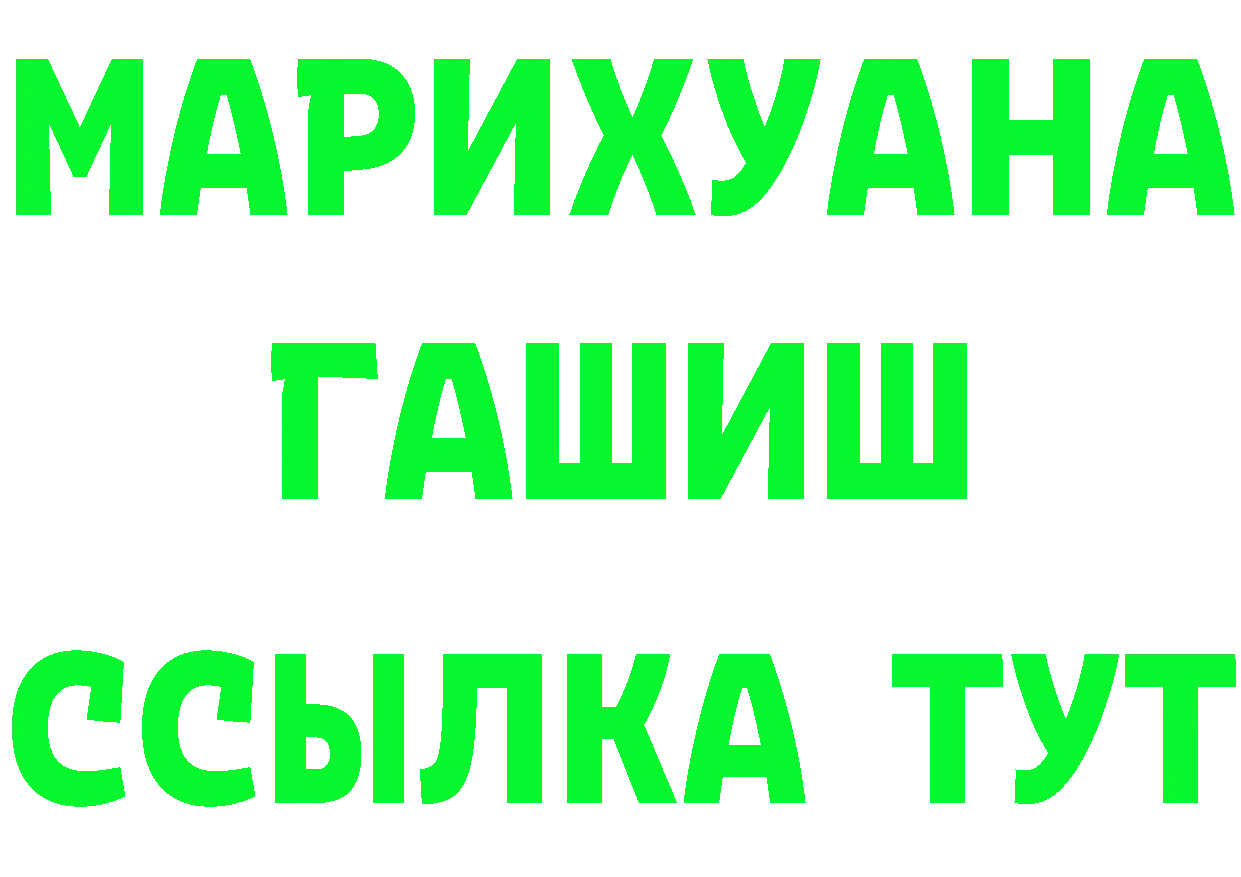 МАРИХУАНА ГАШИШ ССЫЛКА ТУТ